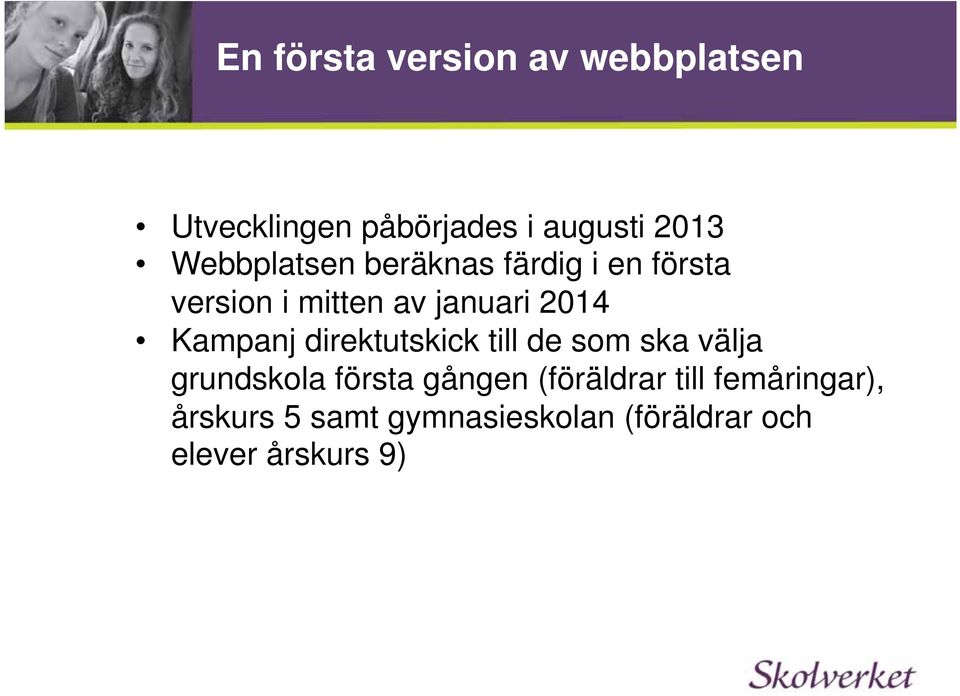 En första version av webbplatsen

• Utvecklingen påbörjades i augusti 2013
• Webbplatsen beräknas färdig i en första version i mitten av januari 2014
• Kampanj direktutskick till de som ska välja grundskola första gången (föräldrar till femåringar), årskurs 5 samt gymnasieskolan (föräldrar och elever årskurs 9)

Skolverket